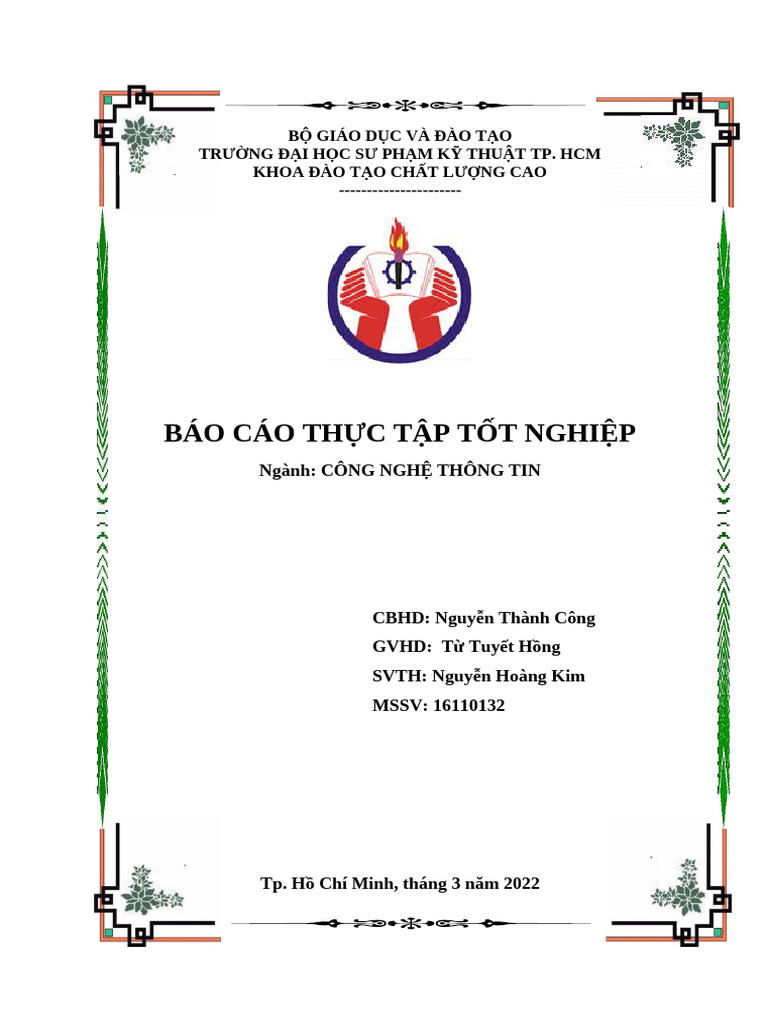 BỘ GIÁO DỤC VÀ ĐÀO TẠO
TRƯỜNG ĐẠI HỌC SƯ PHẠM KỸ THUẬT TP. HCM
KHOA ĐÀO TẠO CHẤT LƯỢNG CAO
----------------------

BÁO CÁO THỰC TẬP TỐT NGHIỆP

Ngành: CÔNG NGHỆ THÔNG TIN

CBHD: Nguyễn Thành Công
GVHD: Từ Tuyết Hồng
SVTH: Nguyễn Hoàng Kim
MSSV: 16110132

Tp. Hồ Chí Minh, tháng 3 năm 2022